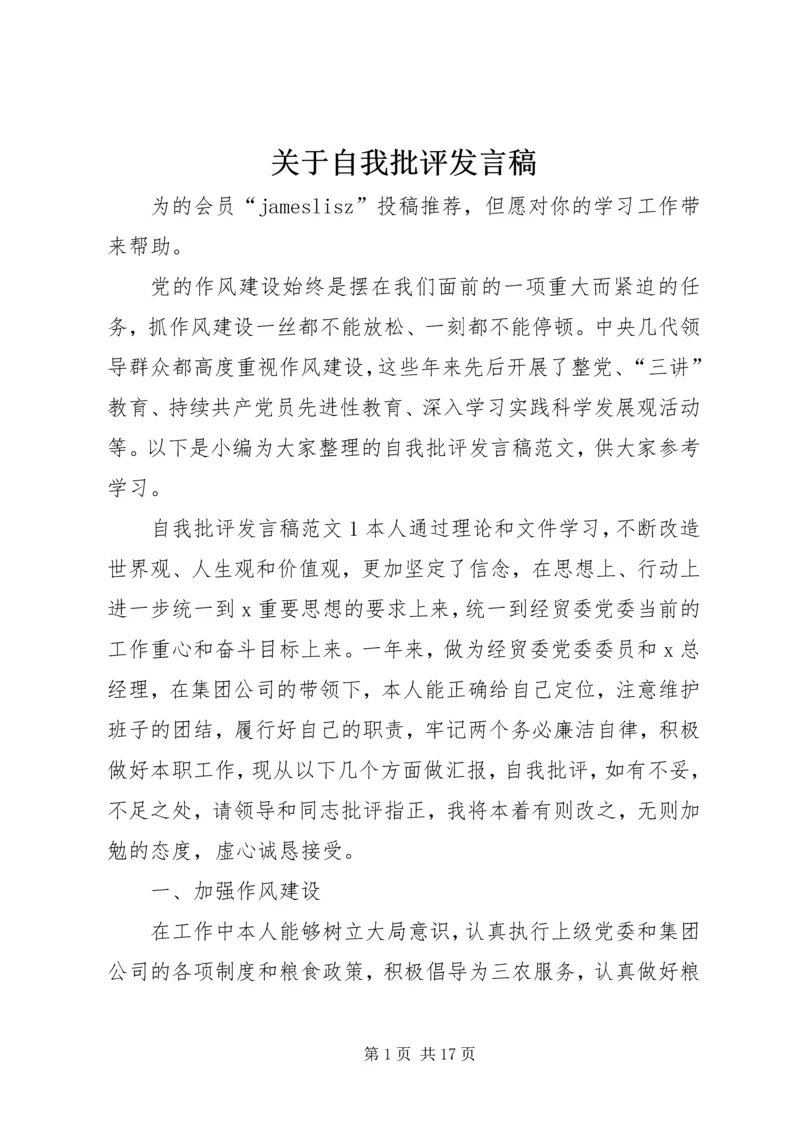 关于自我批评发言稿

为的会员“jameslisz”投稿推荐，但愿对你的学习工作带来帮助。

党的作风建设始终是摆在我们面前的一项重大而紧迫的任务，抓作风建设一丝都不能放松、一刻都不能停顿。中央几代领导群众都高度重视作风建设，这些年来先后开展了整党、“三讲”教育、持续共产党员先进性教育、深入学习实践科学发展观活动等。以下是小编为大家整理的自我批评发言稿范文，供大家参考学习。

自我批评发言稿范文 1 本人通过理论和文件学习，不断改造世界观、人生观和价值观，更加坚定了信念，在思想上、行动上进一步统一到 x 重要思想的要求上来，统一到经贸委党委当前的工作重心和奋斗目标上来。一年来，做为经贸委党委委员和 x 总经理，在集团公司的带领下，本人能正确给自己定位，注意维护班子的团结，履行好自己的职责，牢记两个务必廉洁自律，积极做好本职工作，现从以下几个方面做汇报，自我批评，如有不妥，不足之处，请领导和同志批评指正，我将本着有则改之，无则加勉的态度，虚心诚恳接受。

一、加强作风建设

在工作中本人能够树立大局意识，认真执行上级党委和集团公司的各项制度和粮食政策，积极倡导为三农服务，认真做好粮

第 1 页 共 17 页